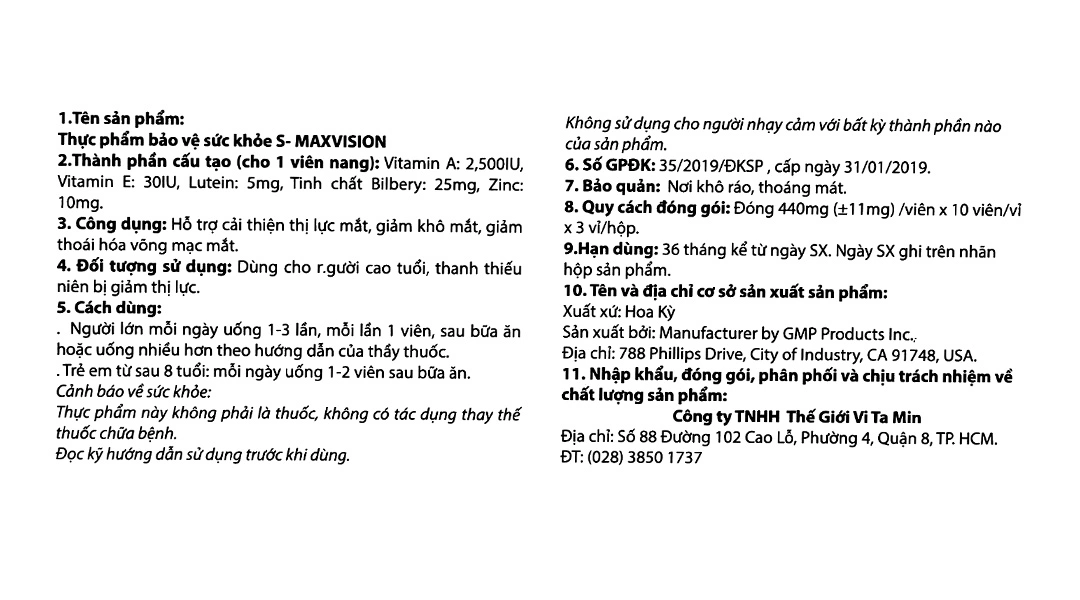 1.Tên sản phẩm:
Thực phẩm bảo vệ sức khỏe S- MAXVISION
2.Thành phần cấu tạo (cho 1 viên nang): Vitamin A: 2,500IU, Vitamin E: 30IU, Lutein: 5mg, Tinh chất Bilbery: 25mg, Zinc: 10mg.
3. Công dụng: Hỗ trợ cải thiện thị lực mắt, giảm khô mắt, giảm thoái hóa võng mạc mắt.
4. Đối tượng sử dụng: Dùng cho r.gười cao tuổi, thanh thiếu niên bị giảm thị lực.
5. Cách dùng:
. Người lớn mỗi ngày uống 1-3 lần, mỗi lần 1 viên, sau bữa ăn hoặc uống nhiều hơn theo hướng dẫn của thầy thuốc.
. Trẻ em từ sau 8 tuổi: mỗi ngày uống 1-2 viên sau bữa ăn.
Cảnh báo về sức khỏe:
Thực phẩm này không phải là thuốc, không có tác dụng thay thế thuốc chữa bệnh.
Đọc kỹ hướng dẫn sử dụng trước khi dùng.

Không sử dụng cho người nhạy cảm với bất kỳ thành phần nào của sản phẩm.
6. Số GPĐK: 35/2019/ĐKSP , cấp ngày 31/01/2019.
7. Bảo quản: Nơi khô ráo, thoáng mát.
8. Quy cách đóng gói: Đóng 440mg (±11mg) /viên x 10 viên/vỉ x 3 vỉ/hộp.
9.Hạn dùng: 36 tháng kể từ ngày SX. Ngày SX ghi trên nhãn hộp sản phẩm.
10. Tên và địa chỉ cơ sở sản xuất sản phẩm:
Xuất xứ: Hoa Kỳ
Sản xuất bởi: Manufacturer by GMP Products Inc..
Địa chỉ: 788 Phillips Drive, City of Industry, CA 91748, USA.
11. Nhập khẩu, đóng gói, phân phối và chịu trách nhiệm về chất lượng sản phẩm:
Công ty TNHH Thế Giới Vi Ta Min
Địa chỉ: Số 88 Đường 102 Cao Lỗ, Phường 4, Quận 8, TP. HCM.
ĐT: (028) 3850 1737